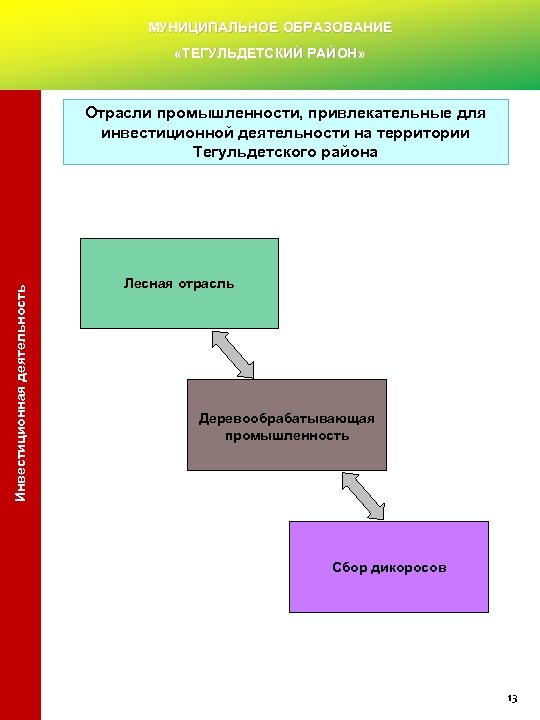 МУНИЦИПАЛЬНОЕ ОБРАЗОВАНИЕ

«ТЕГУЛЬДЕТСКИЙ РАЙОН»

Инвестиционная деятельность

Отрасли промышленности, привлекательные для инвестиционной деятельности на территории Тегульдетского района

Лесная отрасль

Деревообрабатывающая промышленность

Сбор дикоросов

13